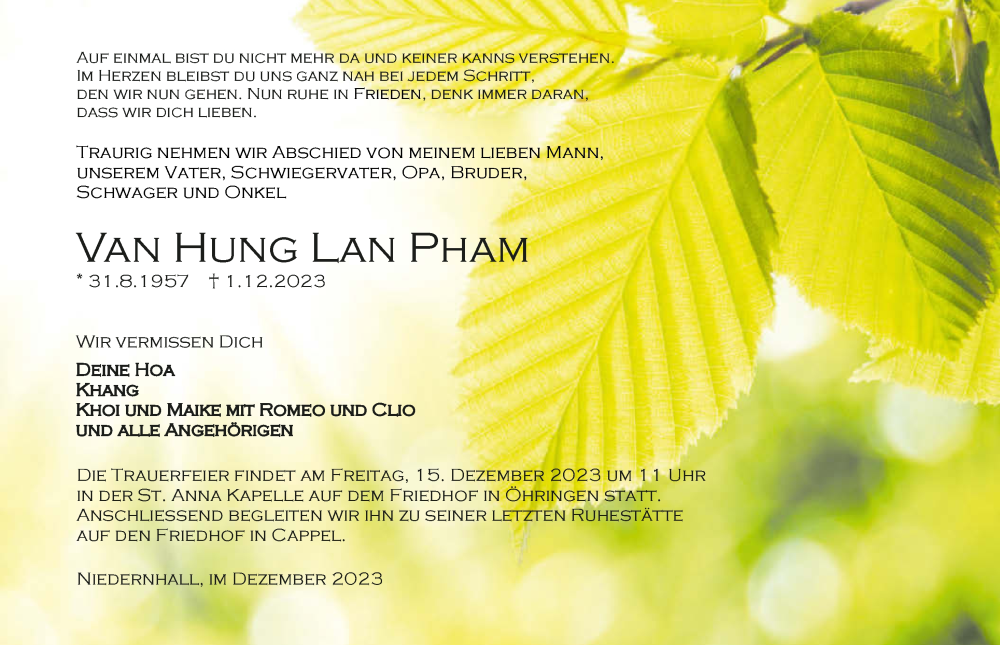 Auf einmal bist du nicht mehr da und keiner kanns verstehen. Im Herzen bleibst du uns ganz nah bei jedem Schritt, den wir nun gehen. Nun ruhe in Frieden, denk immer daran, dass wir dich lieben.

Traurig nehmen wir Abschied von meinem lieben Mann, unserem Vater, Schwiegervater, Opa, Bruder, Schwager und Onkel

Van Hung Lan Pham

* 31.8.1957 † 1.12.2023

Wir vermissen Dich

Deine Hoa
Khang
Khoi und Maike mit Romeo und Clio
und alle Angehörigen

Die Trauerfeier findet am Freitag, 15. Dezember 2023 um 11 Uhr in der St. Anna Kapelle auf dem Friedhof in Öhringen statt. Anschliessend begleiten wir ihn zu seiner letzten Ruhestätte auf den Friedhof in Cappel.

Niedernhall, im Dezember 2023